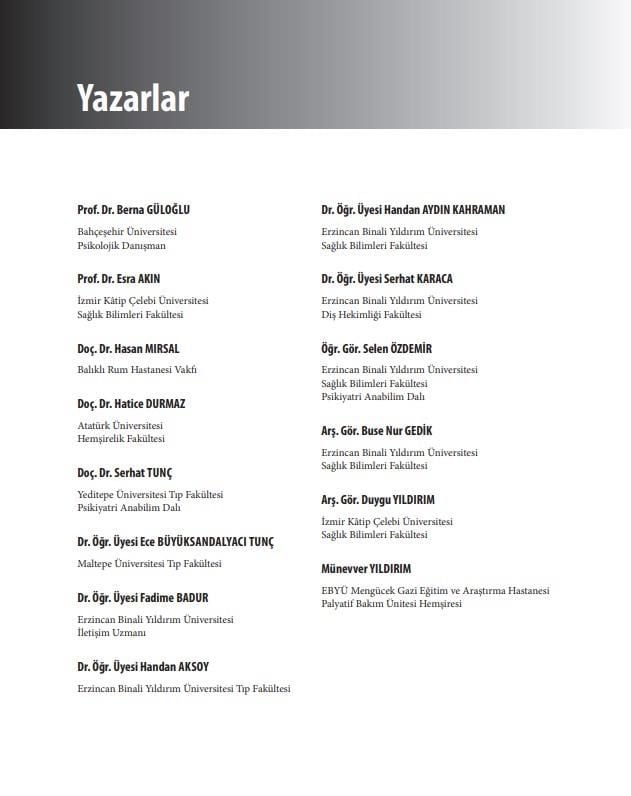 Yazarlar

Prof. Dr. Berna GÜLOĞLU

Bahçeşehir Üniversitesi
Psikolojik Danışman

Prof. Dr. Esra AKIN

İzmir Kâtip Çelebi Üniversitesi
Sağlık Bilimleri Fakültesi

Doç. Dr. Hasan MIRSAL

Balıklı Rum Hastanesi Vakfı

Doç. Dr. Hatice DURMAZ

Atatürk Üniversitesi
Hemşirelik Fakültesi

Doç. Dr. Serhat TUNÇ

Yeditepe Üniversitesi Tıp Fakültesi
Psikiyatri Anabilim Dalı

Dr. Öğr. Üyesi Ece BÜYÜKSANDALYACI TUNÇ

Maltepe Üniversitesi Tıp Fakültesi

Dr. Öğr. Üyesi Fadime BADUR

Erzincan Binali Yıldırım Üniversitesi
İletişim Uzmanı

Dr. Öğr. Üyesi Handan AKSOY

Erzincan Binali Yıldırım Üniversitesi Tıp Fakültesi

Dr. Öğr. Üyesi Handan AYDIN KAHRAMAN

Erzincan Binali Yıldırım Üniversitesi
Sağlık Bilimleri Fakültesi

Dr. Öğr. Üyesi Serhat KARACA

Erzincan Binali Yıldırım Üniversitesi
Diş Hekimliği Fakültesi

Öğr. Gör. Selen ÖZDEMİR

Erzincan Binali Yıldırım Üniversitesi
Sağlık Bilimleri Fakültesi
Psikiyatri Anabilim Dalı

Arş. Gör. Buse Nur GEDİK

Erzincan Binali Yıldırım Üniversitesi
Sağlık Bilimleri Fakültesi

Arş. Gör. Duygu YILDIRIM

İzmir Kâtip Çelebi Üniversitesi
Sağlık Bilimleri Fakültesi

Münevver YILDIRIM

EBYÜ Mengücek Gazi Eğitim ve Araştırma Hastanesi
Palyatif Bakım Ünitesi Hemşiresi